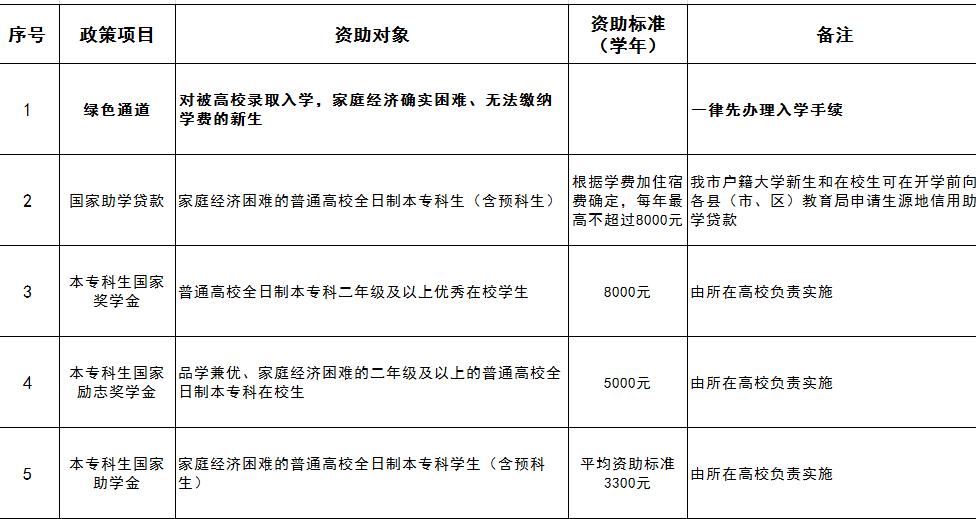 | 序号 | 政策项目 | 资助对象 | 资助标准（学年） | 备注 |
|---|---|---|---|---|
| 1 | 绿色通道 | 对被高校录取入学，家庭经济确实困难、无法缴纳学费的新生 | | 一律先办理入学手续 |
| 2 | 国家助学贷款 | 家庭经济困难的普通高校全日制本专科生（含预科生） | 根据学费加住宿费确定，每年最高不超过8000元 | 我市户籍大学新生和在校生可在开学前向各县（市、区）教育局申请生源地信用助学贷款 |
| 3 | 本专科生国家奖学金 | 普通高校全日制本专科二年级及以上优秀在校学生 | 8000元 | 由所在高校负责实施 |
| 4 | 本专科生国家励志奖学金 | 品学兼优、家庭经济困难的二年级及以上的普通高校全日制本专科在校生 | 5000元 | 由所在高校负责实施 |
| 5 | 本专科生国家助学金 | 家庭经济困难的普通高校全日制本专科学生（含预科生） | 平均资助标准3300元 | 由所在高校负责实施 |